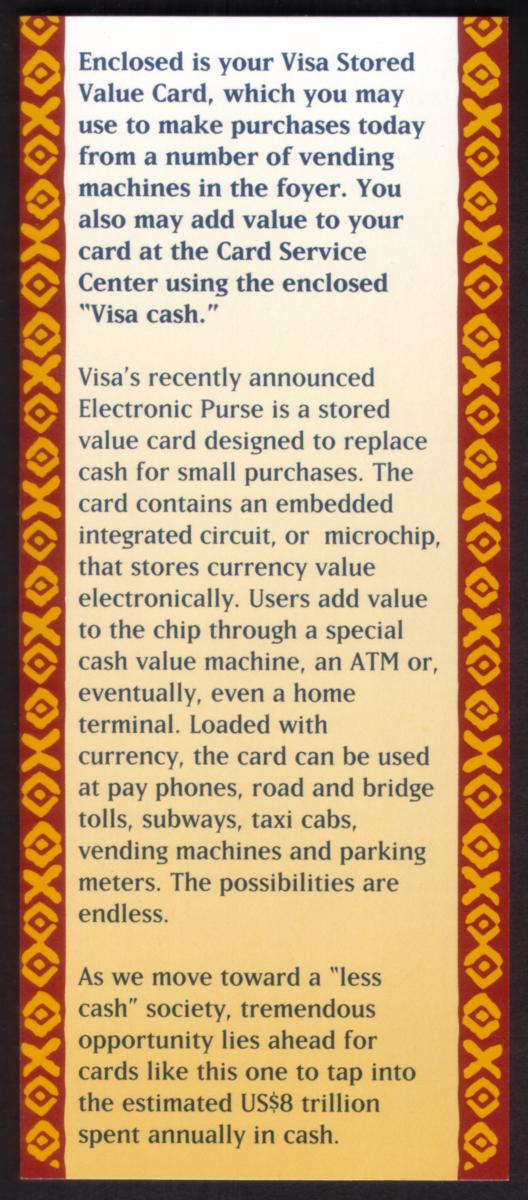 Enclosed is your Visa Stored Value Card, which you may use to make purchases today from a number of vending machines in the foyer. You also may add value to your card at the Card Service Center using the enclosed "Visa cash."

Visa's recently announced Electronic Purse is a stored value card designed to replace cash for small purchases. The card contains an embedded integrated circuit, or microchip, that stores currency value electronically. Users add value to the chip through a special cash value machine, an ATM or, eventually, even a home terminal. Loaded with currency, the card can be used at pay phones, road and bridge tolls, subways, taxi cabs, vending machines and parking meters. The possibilities are endless.

As we move toward a "less cash" society, tremendous opportunity lies ahead for cards like this one to tap into the estimated US$8 trillion spent annually in cash.